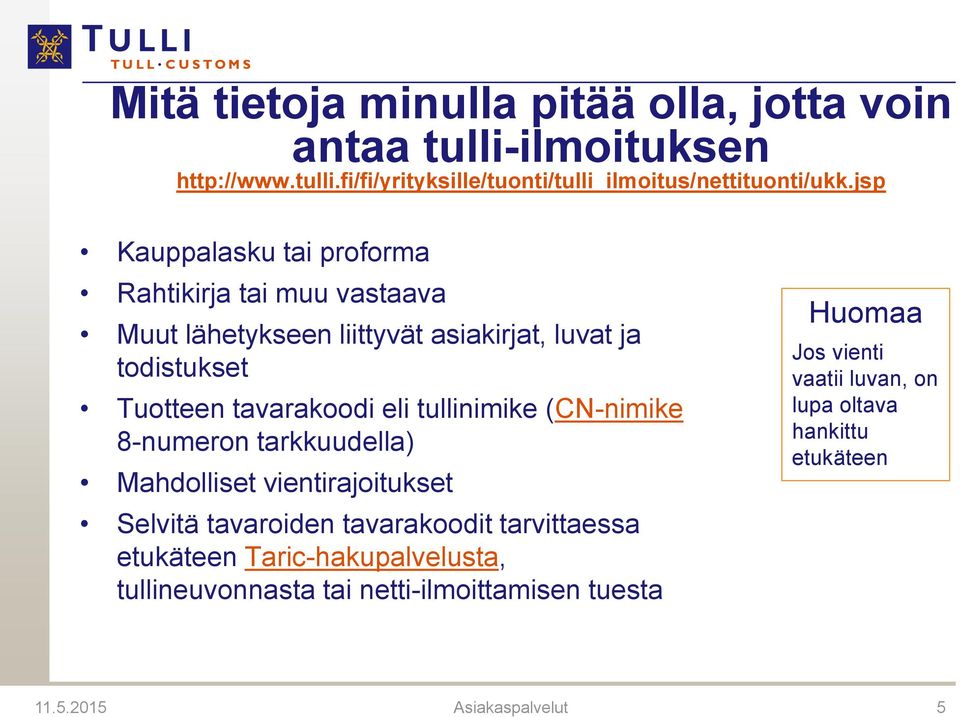 TULLI
TULL·CUSTOMS

Mitä tietoja minulla pitää olla, jotta voin antaa tulli-ilmoituksen
http://www.tulli.fi/fi/yrityksille/tuonti/tulli_ilmoitus/nettituonti/ukk.jsp

• Kauppalasku tai proforma
• Rahtikirja tai muu vastaava
• Muut lähetykseen liittyvät asiakirjat, luvat ja todistukset
• Tuotteen tavarakoodi eli tullinimike (CN-nimike 8-numeron tarkkuudella)
• Mahdolliset vientirajoitukset
• Selvitä tavaroiden tavarakoodit tarvittaessa etukäteen Taric-hakupalvelusta, tullineuvonnasta tai netti-ilmoittamisen tuesta

Huomaa
Jos vienti vaatii luvan, on lupa oltava hankittu etukäteen

11.5.2015
Asiakaspalvelut
5